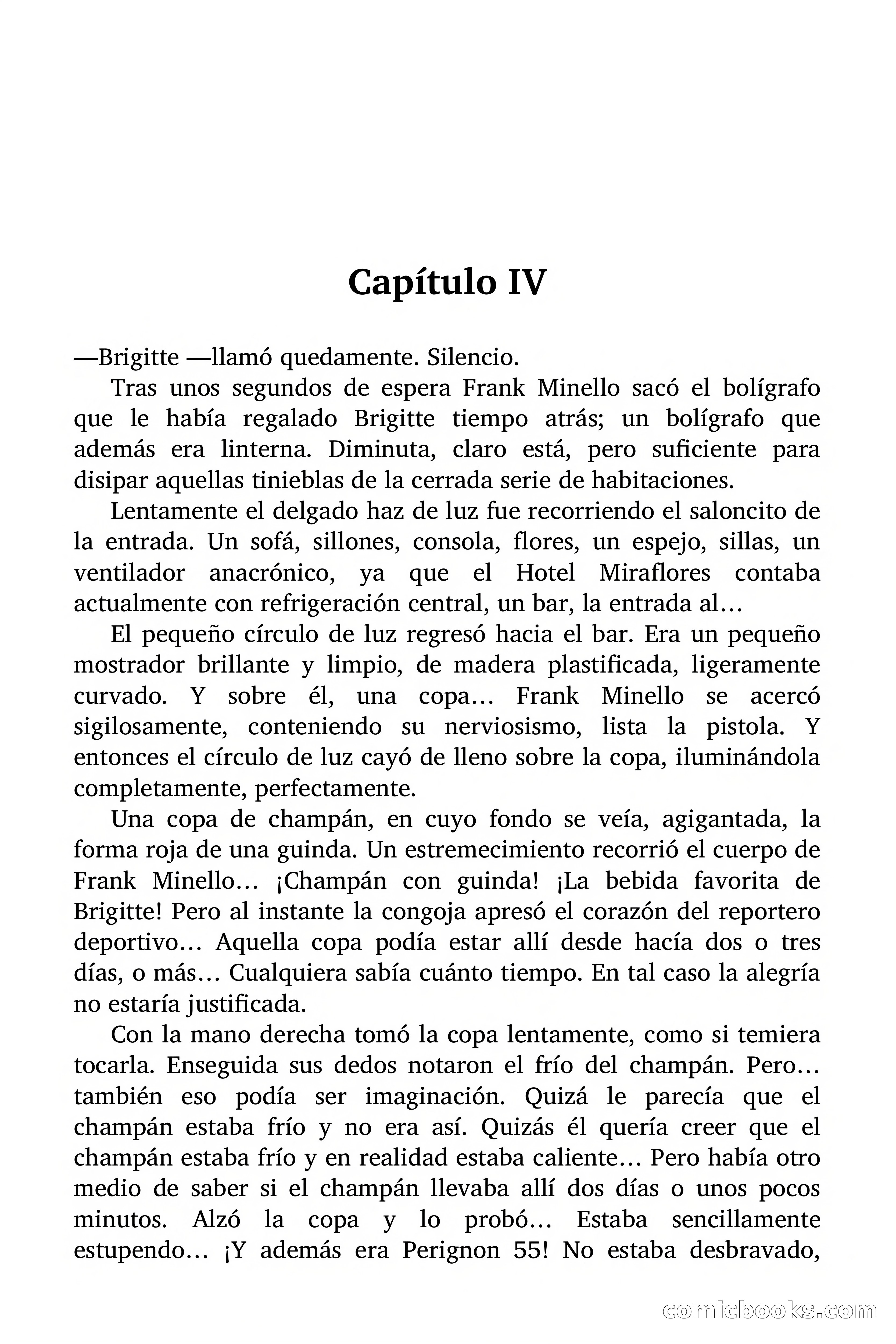 Capítulo IV

—Brigitte —llamó quedamente. Silencio.

Tras unos segundos de espera Frank Minello sacó el bolígrafo que le había regalado Brigitte tiempo atrás; un bolígrafo que además era linterna. Diminuta, claro está, pero suficiente para disipar aquellas tinieblas de la cerrada serie de habitaciones.

Lentamente el delgado haz de luz fue recorriendo el saloncito de la entrada. Un sofá, sillones, consola, flores, un espejo, sillas, un ventilador anacrónico, ya que el Hotel Miraflores contaba actualmente con refrigeración central, un bar, la entrada al…

El pequeño círculo de luz regresó hacia el bar. Era un pequeño mostrador brillante y limpio, de madera plastificada, ligeramente curvado. Y sobre él, una copa… Frank Minello se acercó sigilosamente, conteniendo su nerviosismo, lista la pistola. Y entonces el círculo de luz cayó de lleno sobre la copa, iluminándola completamente, perfectamente.

Una copa de champán, en cuyo fondo se veía, agigantada, la forma roja de una guinda. Un estremecimiento recorrió el cuerpo de Frank Minello… ¡Champán con guinda! ¡La bebida favorita de Brigitte! Pero al instante la congoja apresó el corazón del reportero deportivo… Aquella copa podía estar allí desde hacía dos o tres días, o más… Cualquiera sabía cuánto tiempo. En tal caso la alegría no estaría justificada.

Con la mano derecha tomó la copa lentamente, como si temiera tocarla. Enseguida sus dedos notaron el frío del champán. Pero… también eso podía ser imaginación. Quizá le parecía que el champán estaba frío y no era así. Quizás él quería creer que el champán estaba frío y en realidad estaba caliente… Pero había otro medio de saber si el champán llevaba allí dos días o unos pocos minutos. Alzó la copa y lo probó… Estaba sencillamente estupendo… ¡Y además era Perignon 55! No estaba desbravado,

comicbooks.com